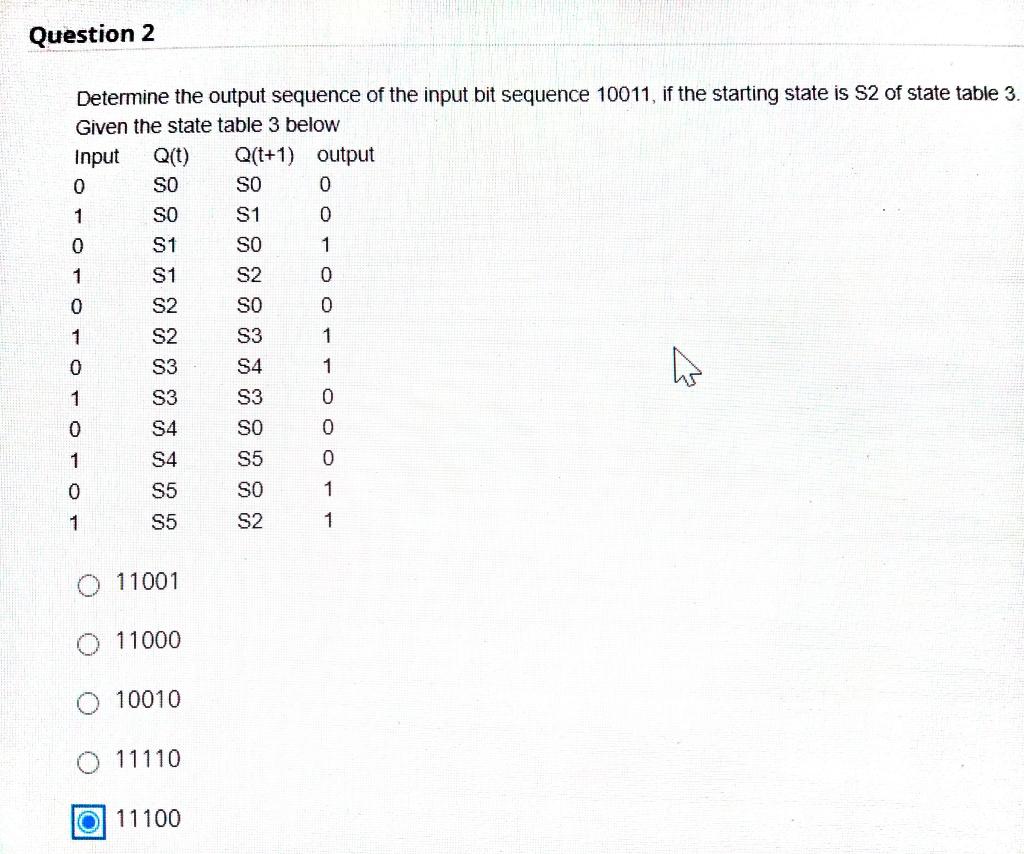 Question 2

Determine the output sequence of the input bit sequence 10011, if the starting state is S2 of state table 3. Given the state table 3 below

| Input | Q(t) | Q(t+1) | output |
|---|---|---|---|
| 0 | S0 | S0 | 0 |
| 1 | S0 | S1 | 0 |
| 0 | S1 | S0 | 1 |
| 1 | S1 | S2 | 0 |
| 0 | S2 | S0 | 0 |
| 1 | S2 | S3 | 1 |
| 0 | S3 | S4 | 1 |
| 1 | S3 | S3 | 0 |
| 0 | S4 | S0 | 0 |
| 1 | S4 | S5 | 0 |
| 0 | S5 | S0 | 1 |
| 1 | S5 | S2 | 1 |

11001

11000

10010

11110

11100